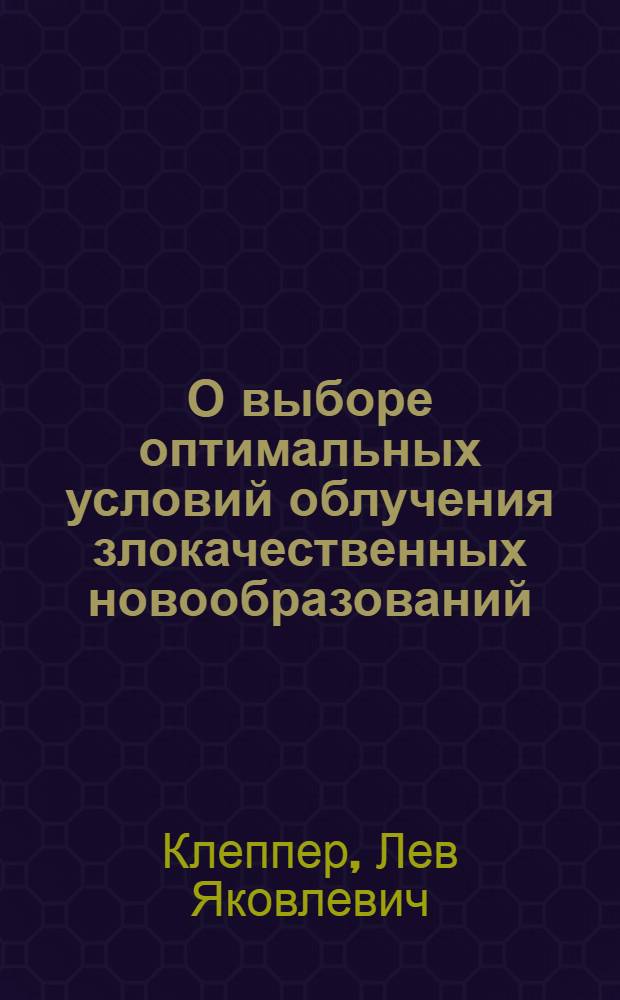 О выборе оптимальных условий облучения злокачественных новообразований

Клеппер, Лев Яковлевич